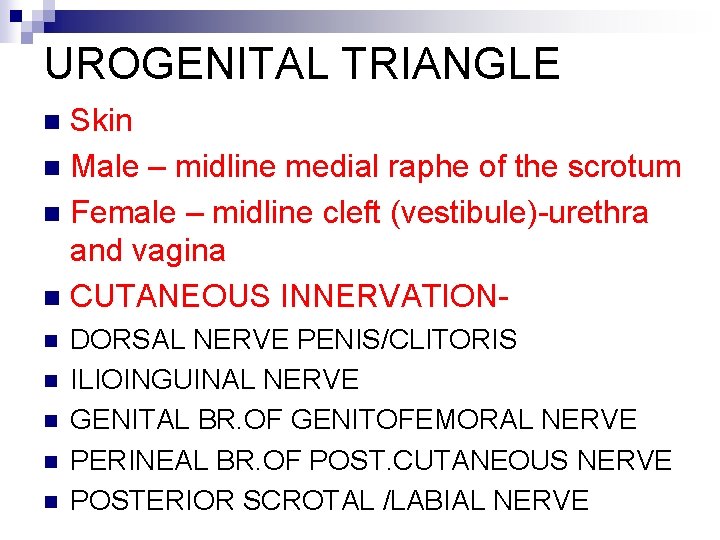 UROGENITAL TRIANGLE

- Skin
- Male – midline medial raphe of the scrotum
- Female – midline cleft (vestibule)-urethra and vagina
- CUTANEOUS INNERVATION-
- DORSAL NERVE PENIS/CLITORIS
- ILIOINGUINAL NERVE
- GENITAL BR.OF GENITOFEMORAL NERVE
- PERINEAL BR.OF POST.CUTANEOUS NERVE
- POSTERIOR SCROTAL /LABIAL NERVE